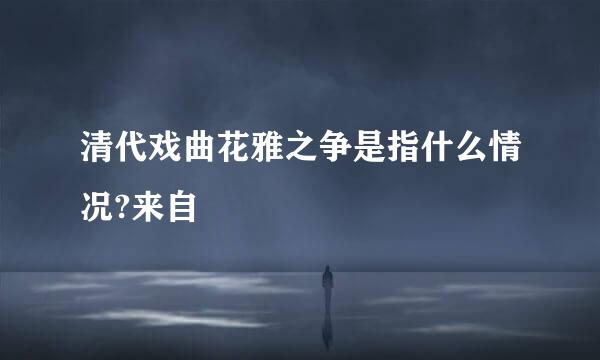 清代戏曲花雅之争是指什么情况?来自